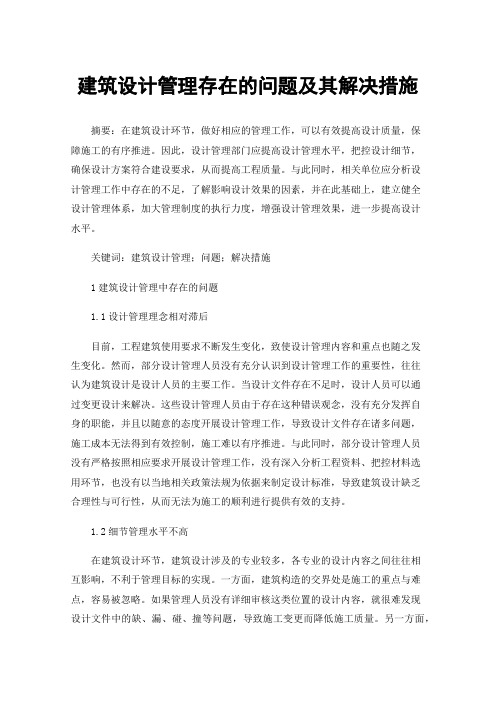 建筑设计管理存在的问题及其解决措施

摘要：在建筑设计环节，做好相应的管理工作，可以有效提高设计质量，保障施工的有序推进。因此，设计管理部门应提高设计管理水平，把控设计细节，确保设计方案符合建设要求，从而提高工程质量。与此同时，相关单位应分析设计管理工作中存在的不足，了解影响设计效果的因素，并在此基础上，建立健全设计管理体系，加大管理制度的执行力度，增强设计管理效果，进一步提高设计水平。

关键词：建筑设计管理；问题；解决措施

1 建筑设计管理中存在的问题

1.1 设计管理理念相对滞后

目前，工程建筑使用要求不断发生变化，致使设计管理内容和重点也随之发生变化。然而，部分设计管理人员没有充分认识到设计管理工作的重要性，往往认为建筑设计是设计人员的主要工作。当设计文件存在不足时，设计人员可以通过变更设计来解决。这些设计管理人员由于存在这种错误观念，没有充分发挥自身的职能，并且以随意的态度开展设计管理工作，导致设计文件存在诸多问题，施工成本无法得到有效控制，施工难以有序推进。与此同时，部分设计管理人员没有严格按照相应要求开展设计管理工作，没有深入分析工程资料、把控材料选用环节，也没有以当地相关政策法规为依据来制定设计标准，导致建筑设计缺乏合理性与可行性，从而无法为施工的顺利进行提供有效的支持。

1.2 细节管理水平不高

在建筑设计环节，建筑设计涉及的专业较多，各专业的设计内容之间往往相互影响，不利于管理目标的实现。一方面，建筑构造的交界处是施工的重点与难点，容易被忽略。如果管理人员没有详细审核这类位置的设计内容，就很难发现设计文件中的缺、漏、碰、撞等问题，导致施工变更而降低施工质量。另一方面，